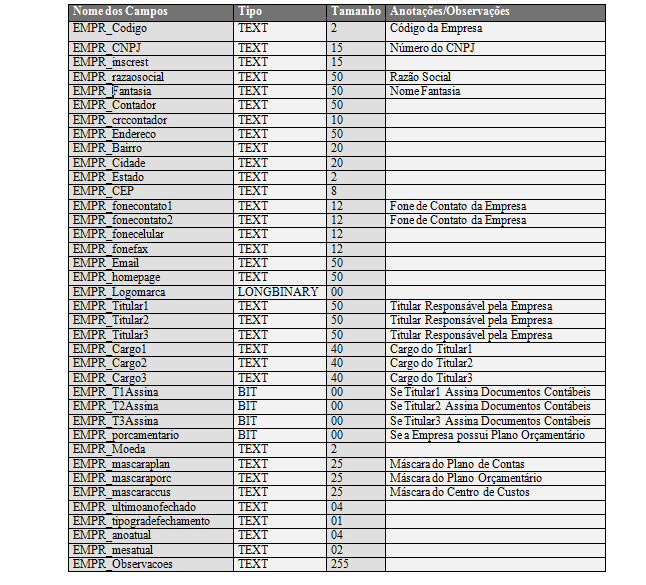 | Nome dos Campos | Tipo | Tamanho | Anotações/Observações |
|---|---|---|---|
| EMPR_Codigo | TEXT | 2 | Código da Empresa |
| EMPR_CNPJ | TEXT | 15 | Número do CNPJ |
| EMPR_inscrest | TEXT | 15 | |
| EMPR_razaosocial | TEXT | 50 | Razão Social |
| EMPR_Fantasia | TEXT | 50 | Nome Fantasia |
| EMPR_Contador | TEXT | 50 | |
| EMPR_crccontador | TEXT | 10 | |
| EMPR_Endereco | TEXT | 50 | |
| EMPR_Bairro | TEXT | 20 | |
| EMPR_Cidade | TEXT | 20 | |
| EMPR_Estado | TEXT | 2 | |
| EMPR_CEP | TEXT | 8 | |
| EMPR_fonecontato1 | TEXT | 12 | Fone de Contato da Empresa |
| EMPR_fonecontato2 | TEXT | 12 | Fone de Contato da Empresa |
| EMPR_fonecelular | TEXT | 12 | |
| EMPR_fonefax | TEXT | 12 | |
| EMPR_Email | TEXT | 50 | |
| EMPR_homepage | TEXT | 50 | |
| EMPR_Logomarca | LONGBINARY | 00 | |
| EMPR_Titular1 | TEXT | 50 | Titular Responsável pela Empresa |
| EMPR_Titular2 | TEXT | 50 | Titular Responsável pela Empresa |
| EMPR_Titular3 | TEXT | 50 | Titular Responsável pela Empresa |
| EMPR_Cargo1 | TEXT | 40 | Cargo do Titular1 |
| EMPR_Cargo2 | TEXT | 40 | Cargo do Titular2 |
| EMPR_Cargo3 | TEXT | 40 | Cargo do Titular3 |
| EMPR_T1Assina | BIT | 00 | Se Titular1 Assina Documentos Contábeis |
| EMPR_T2Assina | BIT | 00 | Se Titular2 Assina Documentos Contábeis |
| EMPR_T3Assina | BIT | 00 | Se Titular3 Assina Documentos Contábeis |
| EMPR_porcamentario | BIT | 00 | Se a Empresa possui Plano Orçamentário |
| EMPR_Moeda | TEXT | 2 | |
| EMPR_mascaraplan | TEXT | 25 | Máscara do Plano de Contas |
| EMPR_mascaraporc | TEXT | 25 | Máscara do Plano Orçamentário |
| EMPR_mascaraccus | TEXT | 25 | Máscara do Centro de Custos |
| EMPR_ultimoanofechado | TEXT | 04 | |
| EMPR_tipogradefechamento | TEXT | 01 | |
| EMPR_anoatual | TEXT | 04 | |
| EMPR_mesatual | TEXT | 02 | |
| EMPR_Observacoes | TEXT | 255 | |